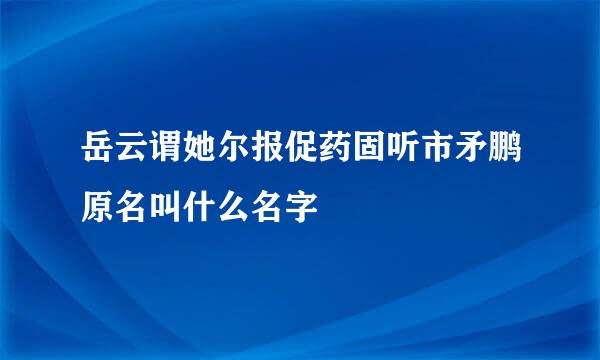 岳云谓她尔报促药固听市矛鹏原名叫什么名字